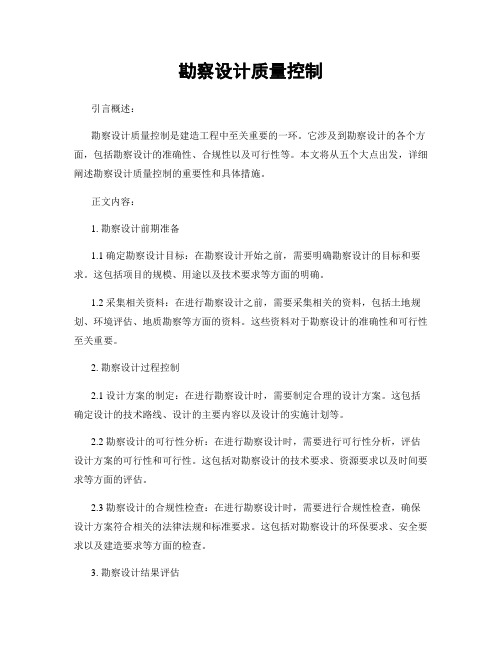 勘察设计质量控制

引言概述：

勘察设计质量控制是建造工程中至关重要的一环。它涉及到勘察设计的各个方面，包括勘察设计的准确性、合规性以及可行性等。本文将从五个大点出发，详细阐述勘察设计质量控制的重要性和具体措施。

正文内容：

1. 勘察设计前期准备

1.1 确定勘察设计目标：在勘察设计开始之前，需要明确勘察设计的目标和要求。这包括项目的规模、用途以及技术要求等方面的明确。

1.2 采集相关资料：在进行勘察设计之前，需要采集相关的资料，包括土地规划、环境评估、地质勘察等方面的资料。这些资料对于勘察设计的准确性和可行性至关重要。

2. 勘察设计过程控制

2.1 设计方案的制定：在进行勘察设计时，需要制定合理的设计方案。这包括确定设计的技术路线、设计的主要内容以及设计的实施计划等。

2.2 勘察设计的可行性分析：在进行勘察设计时，需要进行可行性分析，评估设计方案的可行性和可行性。这包括对勘察设计的技术要求、资源要求以及时间要求等方面的评估。

2.3 勘察设计的合规性检查：在进行勘察设计时，需要进行合规性检查，确保设计方案符合相关的法律法规和标准要求。这包括对勘察设计的环保要求、安全要求以及建造要求等方面的检查。

3. 勘察设计结果评估